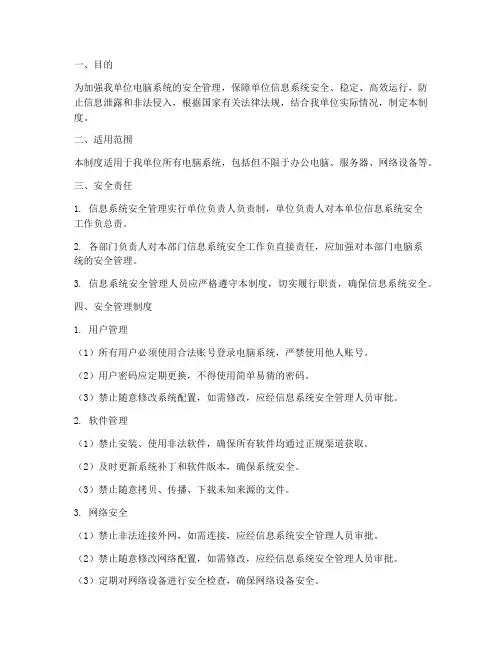 一、目的

为加强我单位电脑系统的安全管理，保障单位信息系统安全、稳定、高效运行，防止信息泄露和非法侵入，根据国家有关法律法规，结合我单位实际情况，制定本制度。

二、适用范围

本制度适用于我单位所有电脑系统，包括但不限于办公电脑、服务器、网络设备等。

三、安全责任

1. 信息系统安全管理实行单位负责人负责制，单位负责人对本单位信息系统安全工作负总责。

2. 各部门负责人对本部门信息系统安全工作负直接责任，应加强对本部门电脑系统的安全管理。

3. 信息系统安全管理人员应严格遵守本制度，切实履行职责，确保信息系统安全。

四、安全管理制度

1. 用户管理

（1）所有用户必须使用合法账号登录电脑系统，严禁使用他人账号。

（2）用户密码应定期更换，不得使用简单易猜的密码。

（3）禁止随意修改系统配置，如需修改，应经信息系统安全管理人员审批。

2. 软件管理

（1）禁止安装、使用非法软件，确保所有软件均通过正规渠道获取。

（2）及时更新系统补丁和软件版本，确保系统安全。

（3）禁止随意拷贝、传播、下载未知来源的文件。

3. 网络安全

（1）禁止非法连接外网，如需连接，应经信息系统安全管理人员审批。

（2）禁止随意修改网络配置，如需修改，应经信息系统安全管理人员审批。

（3）定期对网络设备进行安全检查，确保网络设备安全。